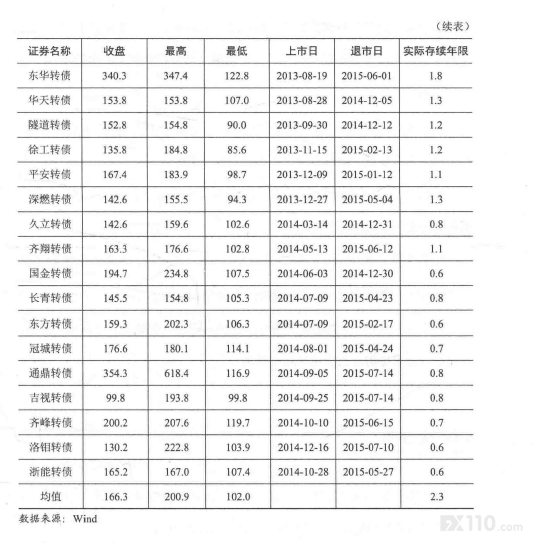 （续表）

| 证券名称 | 收盘 | 最高 | 最低 | 上市日 | 退市日 | 实际存续年限 |
|---|---|---|---|---|---|---|
| 东华转债 | 340.3 | 347.4 | 122.8 | 2013-08-19 | 2015-06-01 | 1.8 |
| 华天转债 | 153.8 | 153.8 | 107.0 | 2013-08-28 | 2014-12-05 | 1.3 |
| 隧道转债 | 152.8 | 154.8 | 90.0 | 2013-09-30 | 2014-12-12 | 1.2 |
| 徐工转债 | 135.8 | 184.8 | 85.6 | 2013-11-15 | 2015-02-13 | 1.2 |
| 平安转债 | 167.4 | 183.9 | 98.7 | 2013-12-09 | 2015-01-12 | 1.1 |
| 深燃转债 | 142.6 | 155.5 | 94.3 | 2013-12-27 | 2015-05-04 | 1.3 |
| 久立转债 | 142.6 | 159.6 | 102.6 | 2014-03-14 | 2014-12-31 | 0.8 |
| 齐翔转债 | 163.3 | 176.6 | 102.8 | 2014-05-13 | 2015-06-12 | 1.1 |
| 国金转债 | 194.7 | 234.8 | 107.5 | 2014-06-03 | 2014-12-30 | 0.6 |
| 长青转债 | 145.5 | 154.8 | 105.3 | 2014-07-09 | 2015-04-23 | 0.8 |
| 东方转债 | 159.3 | 202.3 | 106.3 | 2014-07-09 | 2015-02-17 | 0.6 |
| 冠城转债 | 176.6 | 180.1 | 114.1 | 2014-08-01 | 2015-04-24 | 0.7 |
| 通鼎转债 | 354.3 | 618.4 | 116.9 | 2014-09-05 | 2015-07-14 | 0.8 |
| 吉视转债 | 99.8 | 193.8 | 99.8 | 2014-09-25 | 2015-07-14 | 0.8 |
| 齐峰转债 | 200.2 | 207.6 | 119.7 | 2014-10-10 | 2015-06-15 | 0.7 |
| 洛钼转债 | 130.2 | 222.8 | 103.9 | 2014-12-16 | 2015-07-10 | 0.6 |
| 浙能转债 | 165.2 | 167.0 | 107.4 | 2014-10-28 | 2015-05-27 | 0.6 |
| 均值 | 166.3 | 200.9 | 102.0 |  |  | 2.3 |

数据来源：Wind

FX110.com